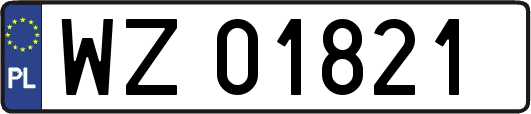 PL
WZ 01821